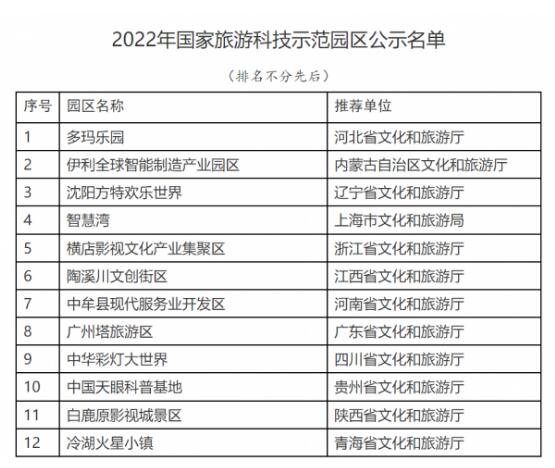 2022年国家旅游科技示范园区公示名单

（排名不分先后）

| 序号 | 园区名称 | 推荐单位 |
|---|---|---|
| 1 | 多玛乐园 | 河北省文化和旅游厅 |
| 2 | 伊利全球智能制造产业园区 | 内蒙古自治区文化和旅游厅 |
| 3 | 沈阳方特欢乐世界 | 辽宁省文化和旅游厅 |
| 4 | 智慧湾 | 上海市文化和旅游局 |
| 5 | 横店影视文化产业集聚区 | 浙江省文化和旅游厅 |
| 6 | 陶溪川文创街区 | 江西省文化和旅游厅 |
| 7 | 中牟县现代服务业开发区 | 河南省文化和旅游厅 |
| 8 | 广州塔旅游区 | 广东省文化和旅游厅 |
| 9 | 中华彩灯大世界 | 四川省文化和旅游厅 |
| 10 | 中国天眼科普基地 | 贵州省文化和旅游厅 |
| 11 | 白鹿原影视城景区 | 陕西省文化和旅游厅 |
| 12 | 冷湖火星小镇 | 青海省文化和旅游厅 |